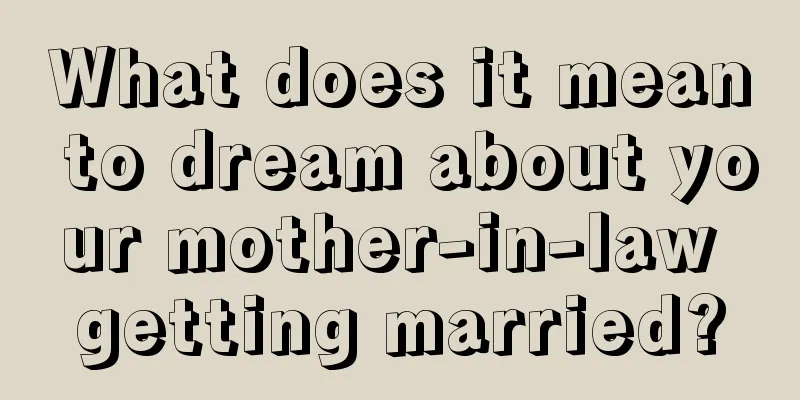 What does it mean to dream about your mother-in-law getting married?